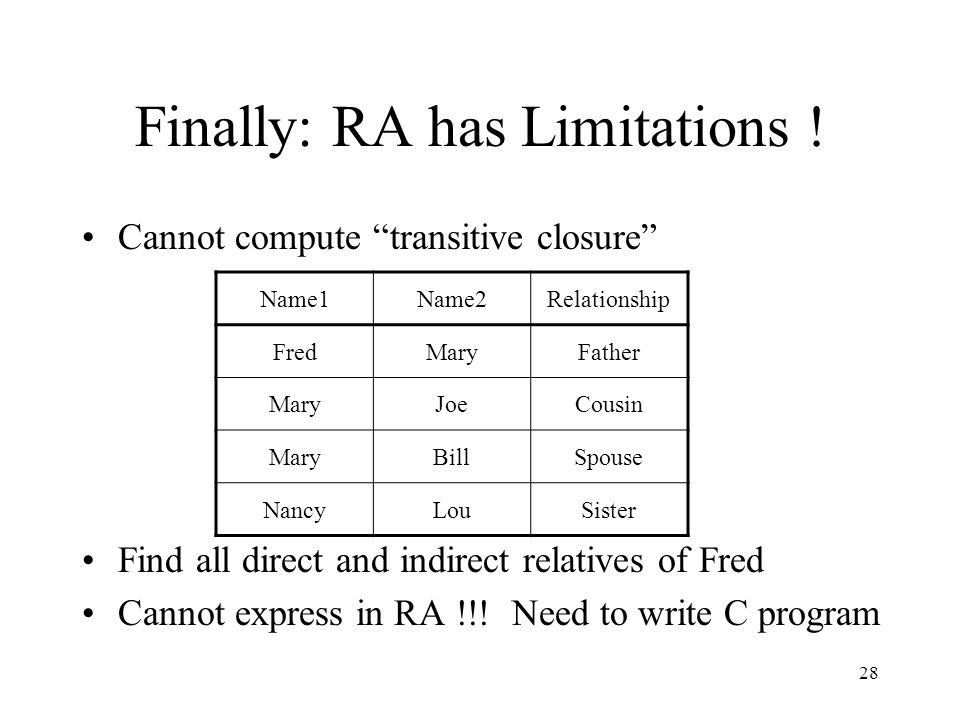 Finally: RA has Limitations !

• Cannot compute “transitive closure”

| Name1 | Name2 | Relationship |
|---|---|---|
| Fred | Mary | Father |
| Mary | Joe | Cousin |
| Mary | Bill | Spouse |
| Nancy | Lou | Sister |

• Find all direct and indirect relatives of Fred
• Cannot express in RA !!! Need to write C program

28